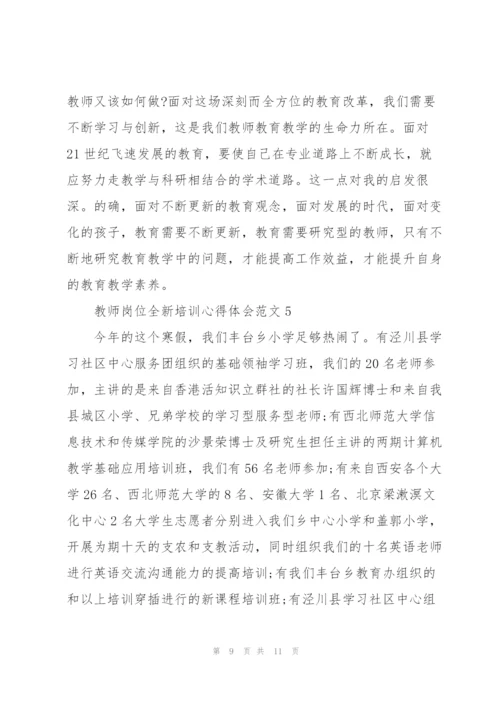 教师又该如何做?面对这场深刻而全方位的教育改革，我们需要不断学习与创新，这是我们教师教育教学的生命力所在。面对21世纪飞速发展的教育，要使自己在专业道路上不断成长，就应努力走教学与科研相结合的学术道路。这一点对我的启发很深。的确，面对不断更新的教育观念，面对发展的时代，面对变化的孩子，教育需要不断更新，教育需要研究型的教师，只有不断地研究教育教学中的问题，才能提高工作效益，才能提升自身的教育教学素养。

教师岗位全新培训心得体会范文5

今年的这个寒假，我们丰台乡小学足够热闹了。有泾川县学习社区中心服务团组织的基础领袖学习班，我们的20名老师参加，主讲的是来自香港活知识立群社的社长许国辉博士和来自我县城区小学、兄弟学校的学习型服务型老师;有西北师范大学信息技术和传媒学院的沙景荣博士及研究生担任主讲的两期计算机教学基础应用培训班，我们有56名老师参加;有来自西安各个大学26名、西北师范大学的8名、安徽大学1名、北京梁漱溟文化中心2名大学生志愿者分别进入我们乡中心小学和盖郭小学，开展为期十天的支农和支教活动，同时组织我们的十名英语老师进行英语交流沟通能力的提高培训;有我们丰台乡教育办组织的和以上培训穿插进行的新课程培训班;有泾川县学习社区中心组

第 9 页 共 11 页